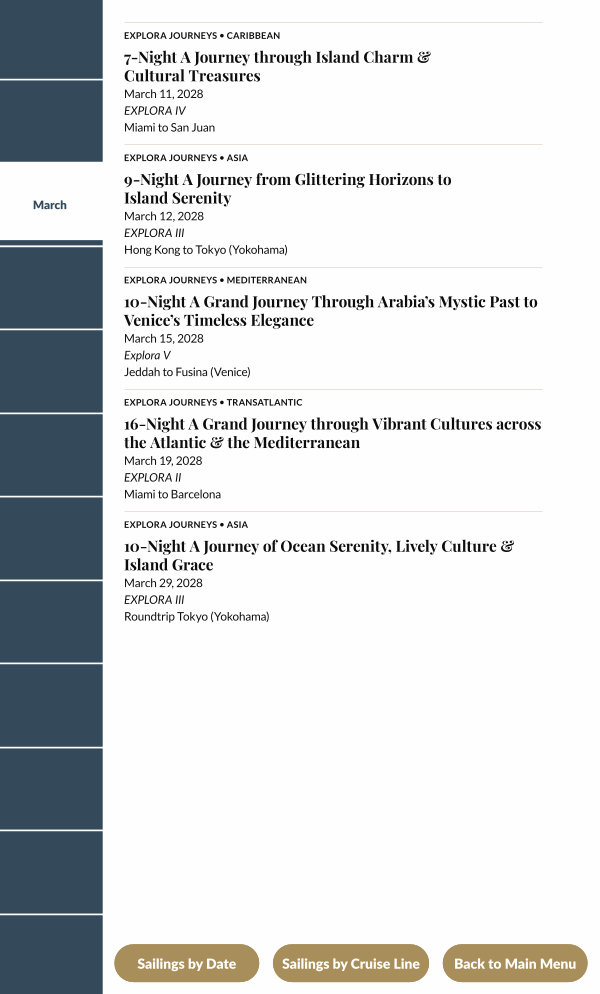 March

EXPLORA JOURNEYS • CARIBBEAN
7-Night A Journey through Island Charm & Cultural Treasures
March 11, 2028
EXPLORA IV
Miami to San Juan

EXPLORA JOURNEYS • ASIA
9-Night A Journey from Glittering Horizons to Island Serenity
March 12, 2028
EXPLORA III
Hong Kong to Tokyo (Yokohama)

EXPLORA JOURNEYS • MEDITERRANEAN
10-Night A Grand Journey Through Arabia's Mystic Past to Venice's Timeless Elegance
March 15, 2028
Explora V
Jeddah to Fusina (Venice)

EXPLORA JOURNEYS • TRANSATLANTIC
16-Night A Grand Journey through Vibrant Cultures across the Atlantic & the Mediterranean
March 19, 2028
EXPLORA II
Miami to Barcelona

EXPLORA JOURNEYS • ASIA
10-Night A Journey of Ocean Serenity, Lively Culture & Island Grace
March 29, 2028
EXPLORA III
Roundtrip Tokyo (Yokohama)

Sailings by Date
Sailings by Cruise Line
Back to Main Menu